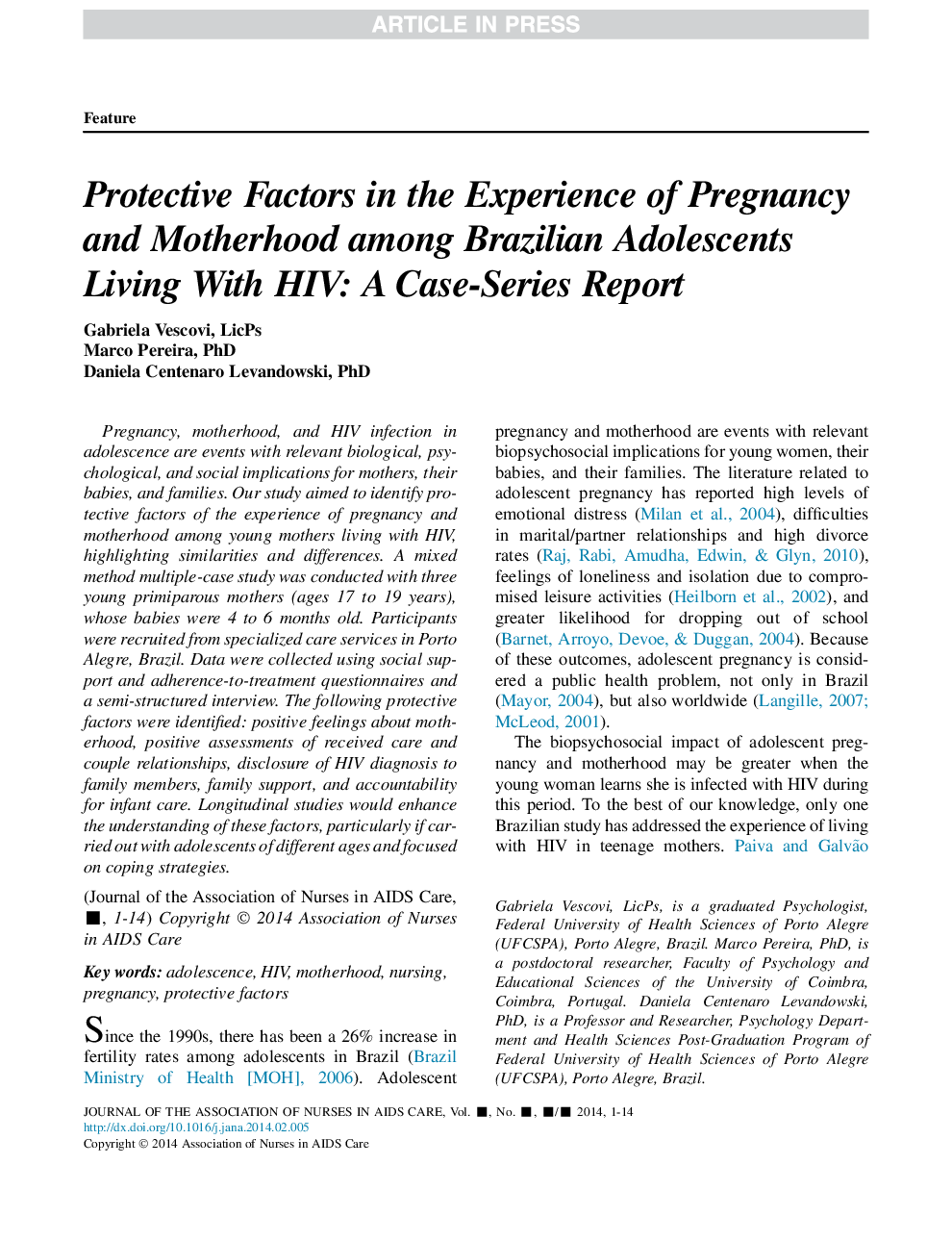 ARTICLE IN PRESS

Feature

Protective Factors in the Experience of Pregnancy and Motherhood among Brazilian Adolescents Living With HIV: A Case-Series Report

Gabriela Vescovi, LicPs
Marco Pereira, PhD
Daniela Centenaro Levandowski, PhD

Pregnancy, motherhood, and HIV infection in adolescence are events with relevant biological, psychological, and social implications for mothers, their babies, and families. Our study aimed to identify protective factors of the experience of pregnancy and motherhood among young mothers living with HIV, highlighting similarities and differences. A mixed method multiple-case study was conducted with three young primiparous mothers (ages 17 to 19 years), whose babies were 4 to 6 months old. Participants were recruited from specialized care services in Porto Alegre, Brazil. Data were collected using social support and adherence-to-treatment questionnaires and a semi-structured interview. The following protective factors were identified: positive feelings about motherhood, positive assessments of received care and couple relationships, disclosure of HIV diagnosis to family members, family support, and accountability for infant care. Longitudinal studies would enhance the understanding of these factors, particularly if carried out with adolescents of different ages and focused on coping strategies.

(Journal of the Association of Nurses in AIDS Care, ■, 1-14) Copyright © 2014 Association of Nurses in AIDS Care

Key words: adolescence, HIV, motherhood, nursing, pregnancy, protective factors

Since the 1990s, there has been a 26% increase in fertility rates among adolescents in Brazil (Brazil Ministry of Health [MOH], 2006). Adolescent pregnancy and motherhood are events with relevant biopsychosocial implications for young women, their babies, and their families. The literature related to adolescent pregnancy has reported high levels of emotional distress (Milan et al., 2004), difficulties in marital/partner relationships and high divorce rates (Raj, Rabi, Amudha, Edwin, & Glyn, 2010), feelings of loneliness and isolation due to compromised leisure activities (Heilborn et al., 2002), and greater likelihood for dropping out of school (Barnet, Arroyo, Devoe, & Duggan, 2004). Because of these outcomes, adolescent pregnancy is considered a public health problem, not only in Brazil (Mayor, 2004), but also worldwide (Langille, 2007; McLeod, 2001).

The biopsychosocial impact of adolescent pregnancy and motherhood may be greater when the young woman learns she is infected with HIV during this period. To the best of our knowledge, only one Brazilian study has addressed the experience of living with HIV in teenage mothers. Paiva and Galvão

Gabriela Vescovi, LicPs, is a graduated Psychologist, Federal University of Health Sciences of Porto Alegre (UFCSPA), Porto Alegre, Brazil. Marco Pereira, PhD, is a postdoctoral researcher, Faculty of Psychology and Educational Sciences of the University of Coimbra, Coimbra, Portugal. Daniela Centenaro Levandowski, PhD, is a Professor and Researcher, Psychology Department and Health Sciences Post-Graduation Program of Federal University of Health Sciences of Porto Alegre (UFCSPA), Porto Alegre, Brazil.

JOURNAL OF THE ASSOCIATION OF NURSES IN AIDS CARE, Vol. ■, No. ■, ■/■ 2014, 1-14
http://dx.doi.org/10.1016/j.jana.2014.02.005
Copyright © 2014 Association of Nurses in AIDS Care